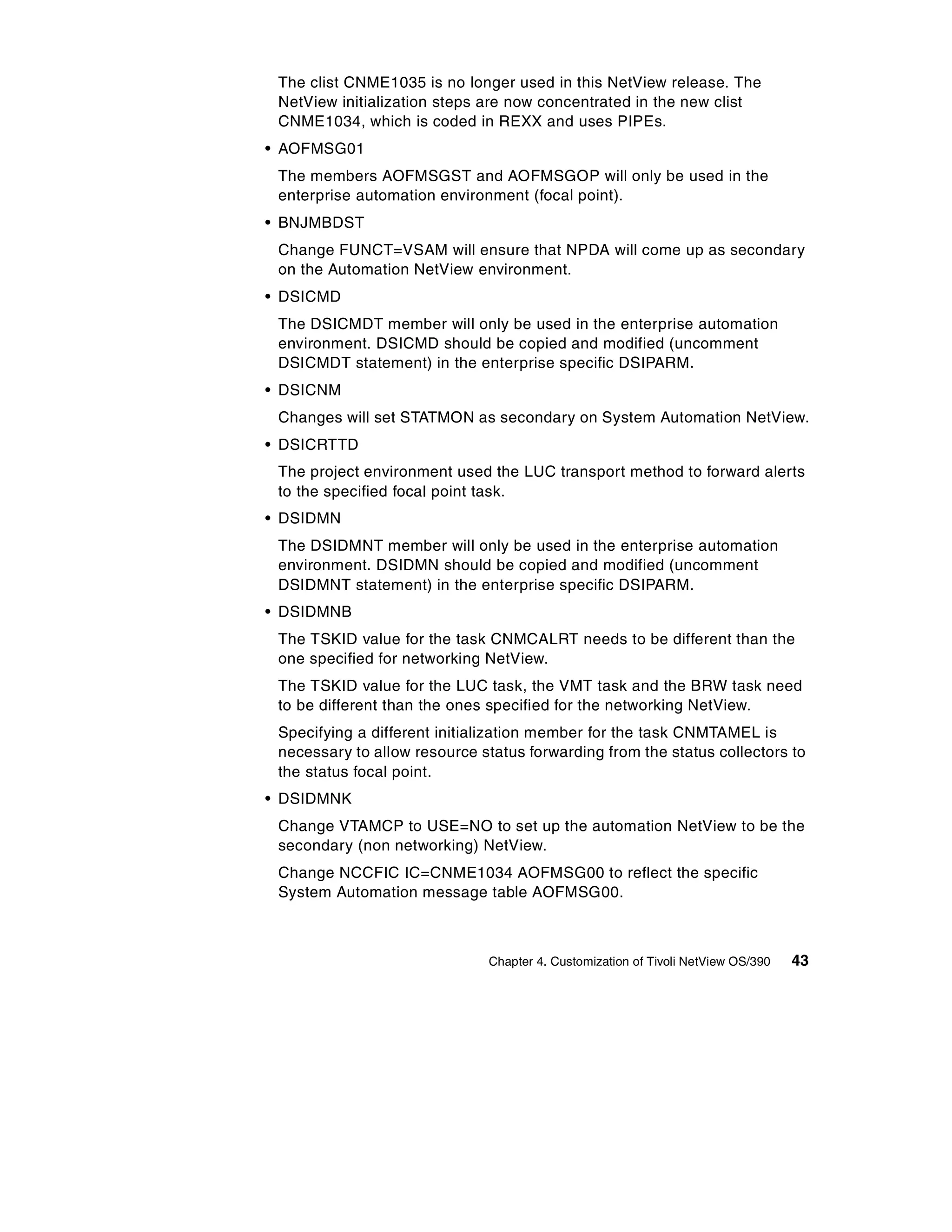 The clist CNME1035 is no longer used in this NetView release. The NetView initialization steps are now concentrated in the new clist CNME1034, which is coded in REXX and uses PIPEs.

• AOFMSG01

The members AOFMSGST and AOFMSGOP will only be used in the enterprise automation environment (focal point).

• BNJMBDST

Change FUNCT=VSAM will ensure that NPDA will come up as secondary on the Automation NetView environment.

• DSICMD

The DSICMDT member will only be used in the enterprise automation environment. DSICMD should be copied and modified (uncomment DSICMDT statement) in the enterprise specific DSIPARM.

• DSICNM

Changes will set STATMON as secondary on System Automation NetView.

• DSICRTTD

The project environment used the LUC transport method to forward alerts to the specified focal point task.

• DSIDMN

The DSIDMNT member will only be used in the enterprise automation environment. DSIDMN should be copied and modified (uncomment DSIDMNT statement) in the enterprise specific DSIPARM.

• DSIDMNB

The TSKID value for the task CNMCALRT needs to be different than the one specified for networking NetView.

The TSKID value for the LUC task, the VMT task and the BRW task need to be different than the ones specified for the networking NetView.

Specifying a different initialization member for the task CNMTAMEL is necessary to allow resource status forwarding from the status collectors to the status focal point.

• DSIDMNK

Change VTAMCP to USE=NO to set up the automation NetView to be the secondary (non networking) NetView.

Change NCCFIC IC=CNME1034 AOFMSG00 to reflect the specific System Automation message table AOFMSG00.

Chapter 4. Customization of Tivoli NetView OS/390 43